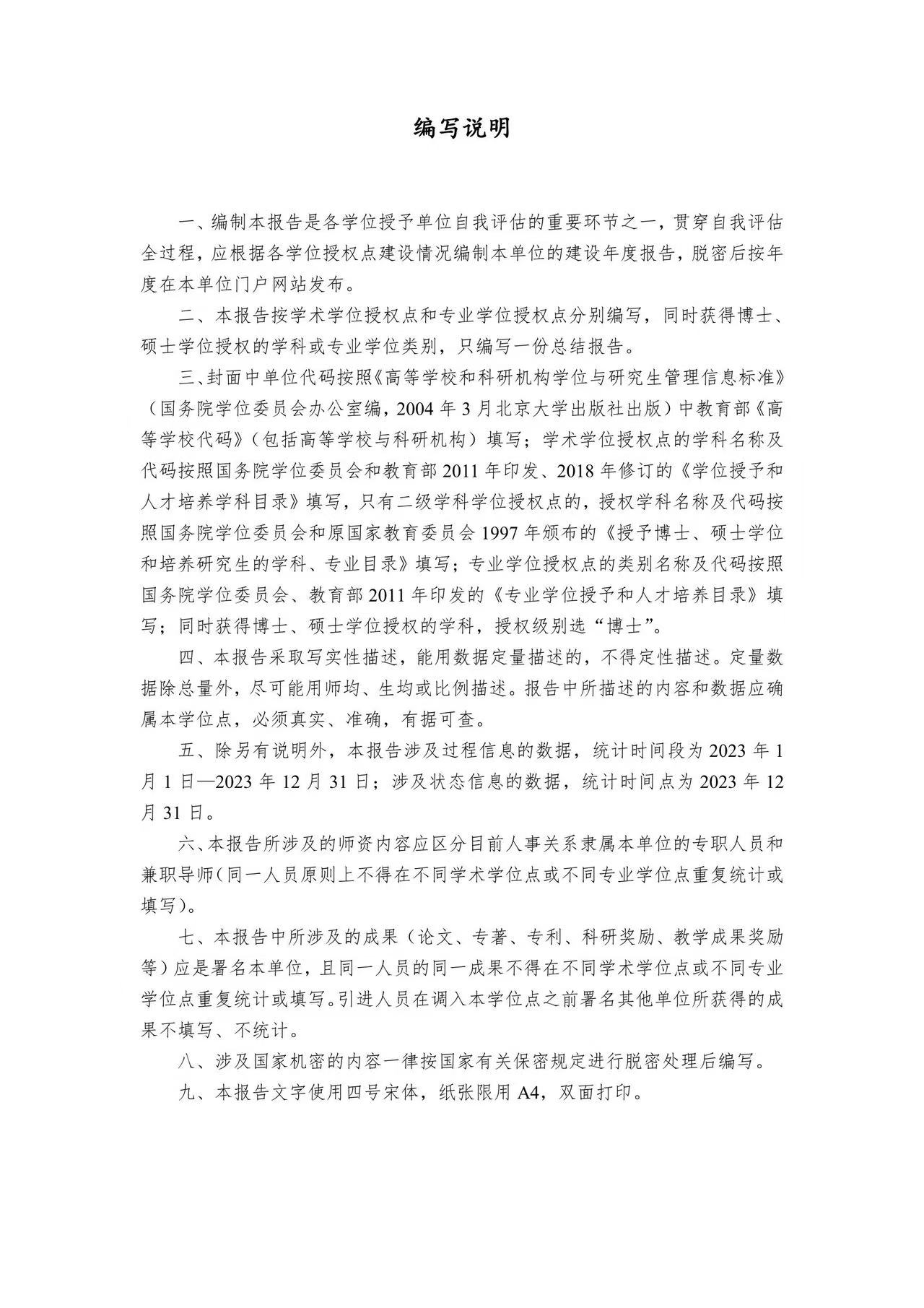 编写说明

一、编制本报告是各学位授予单位自我评估的重要环节之一，贯穿自我评估全过程，应根据各学位授权点建设情况编制本单位的建设年度报告，脱密后按年度在本单位门户网站发布。

二、本报告按学术学位授权点和专业学位授权点分别编写，同时获得博士、硕士学位授权的学科或专业学位类别，只编写一份总结报告。

三、封面中单位代码按照《高等学校和科研机构学位与研究生管理信息标准》（国务院学位委员会办公室编，2004 年 3 月北京大学出版社出版）中教育部《高等学校代码》（包括高等学校与科研机构）填写；学术学位授权点的学科名称及代码按照国务院学位委员会和教育部 2011 年印发、2018 年修订的《学位授予和人才培养学科目录》填写，只有二级学科学位授权点的，授权学科名称及代码按照国务院学位委员会和原国家教育委员会 1997 年颁布的《授予博士、硕士学位和培养研究生的学科、专业目录》填写；专业学位授权点的类别名称及代码按照国务院学位委员会、教育部 2011 年印发的《专业学位授予和人才培养目录》填写；同时获得博士、硕士学位授权的学科，授权级别选“博士”。

四、本报告采取写实性描述，能用数据定量描述的，不得定性描述。定量数据除总量外，尽可能用师均、生均或比例描述。报告中所描述的内容和数据应确属本学位点，必须真实、准确，有据可查。

五、除另有说明外，本报告涉及过程信息的数据，统计时间段为 2023 年 1 月 1 日—2023 年 12 月 31 日；涉及状态信息的数据，统计时间点为 2023 年 12 月 31 日。

六、本报告所涉及的师资内容应区分目前人事关系隶属本单位的专职人员和兼职导师（同一人员原则上不得在不同学术学位点或不同专业学位点重复统计或填写）。

七、本报告中所涉及的成果（论文、专著、专利、科研奖励、教学成果奖励等）应是署名本单位，且同一人员的同一成果不得在不同学术学位点或不同专业学位点重复统计或填写。引进人员在调入本学位点之前署名其他单位所获得的成果不填写、不统计。

八、涉及国家机密的内容一律按国家有关保密规定进行脱密处理后编写。

九、本报告文字使用四号宋体，纸张限用 A4，双面打印。